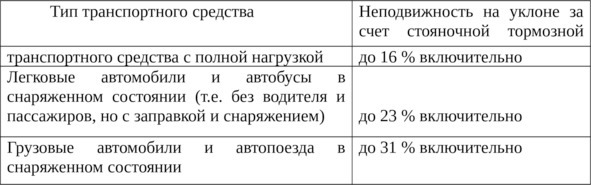 | Тип транспортного средства | Неподвижность на уклоне за счет стояночной тормозной |
|---|---|
| транспортного средства с полной нагрузкой | до 16 % включительно |
| Легковые автомобили и автобусы в снаряженном состоянии (т.е. без водителя и пассажиров, но с заправкой и снаряжением) | до 23 % включительно |
| Грузовые автомобили и автопоезда в снаряженном состоянии | до 31 % включительно |